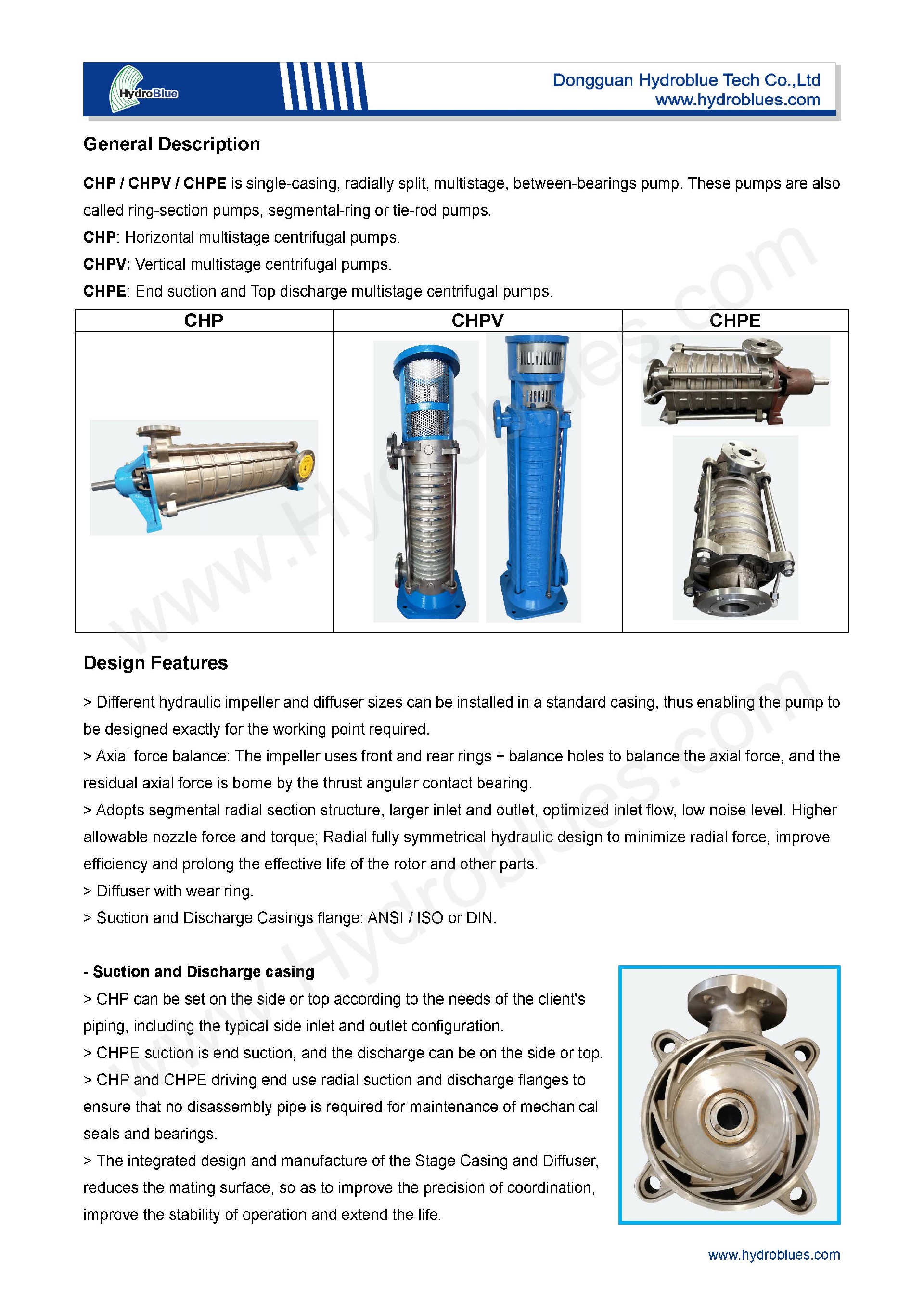 HydroBlue

Dongguan Hydroblue Tech Co.,Ltd
www.hydroblues.com

General Description

CHP / CHPV / CHPE is single-casing, radially split, multistage, between-bearings pump. These pumps are also called ring-section pumps, segmental-ring or tie-rod pumps.
CHP: Horizontal multistage centrifugal pumps.
CHPV: Vertical multistage centrifugal pumps.
CHPE: End suction and Top discharge multistage centrifugal pumps.

| CHP | CHPV | CHPE |
|---|---|---|
| | | |

www.Hydroblues.com

Design Features

> Different hydraulic impeller and diffuser sizes can be installed in a standard casing, thus enabling the pump to be designed exactly for the working point required.
> Axial force balance: The impeller uses front and rear rings + balance holes to balance the axial force, and the residual axial force is borne by the thrust angular contact bearing.
> Adopts segmental radial section structure, larger inlet and outlet, optimized inlet flow, low noise level. Higher allowable nozzle force and torque; Radial fully symmetrical hydraulic design to minimize radial force, improve efficiency and prolong the effective life of the rotor and other parts.
> Diffuser with wear ring.
> Suction and Discharge Casings flange: ANSI / ISO or DIN.

- Suction and Discharge casing
> CHP can be set on the side or top according to the needs of the client's piping, including the typical side inlet and outlet configuration.
> CHPE suction is end suction, and the discharge can be on the side or top.
> CHP and CHPE driving end use radial suction and discharge flanges to ensure that no disassembly pipe is required for maintenance of mechanical seals and bearings.
> The integrated design and manufacture of the Stage Casing and Diffuser, reduces the mating surface, so as to improve the precision of coordination, improve the stability of operation and extend the life.

www.Hydroblues.com

www.hydroblues.com